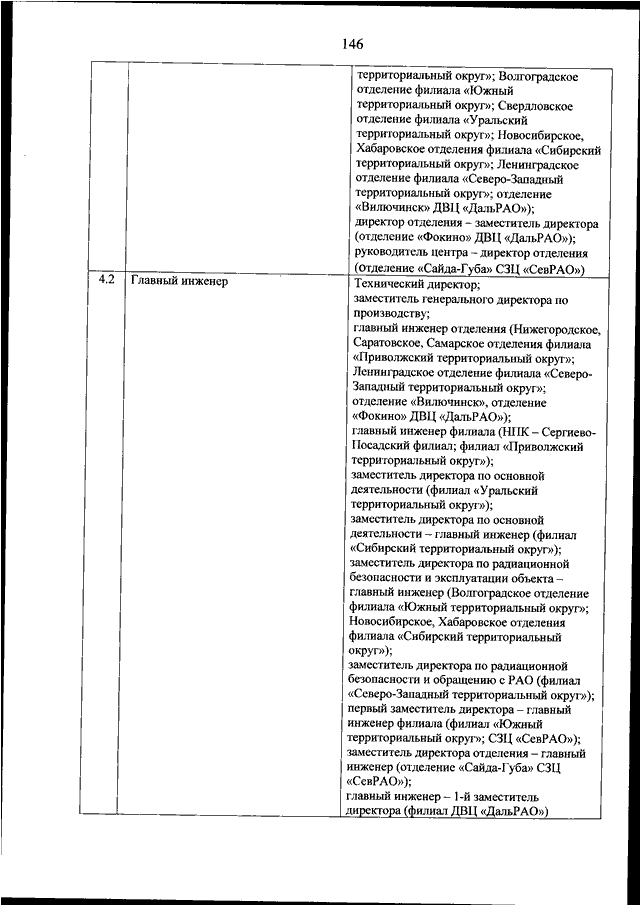 146

|  |  |  |
|---|---|---|
|  |  | территориальный округ»; Волгоградское отделение филиала «Южный территориальный округ»; Свердловское отделение филиала «Уральский территориальный округ»; Новосибирское, Хабаровское отделения филиала «Сибирский территориальный округ»; Ленинградское отделение филиала «Северо-Западный территориальный округ»; отделение «Вилючинск» ДВЦ «ДальРАО»); директор отделения – заместитель директора (отделение «Фокино» ДВЦ «ДальРАО»); руководитель центра – директор отделения (отделение «Сайда-Губа» СЗЦ «СевРАО») |
| 4.2 | Главный инженер | Технический директор; заместитель генерального директора по производству; главный инженер отделения (Нижегородское, Саратовское, Самарское отделения филиала «Приволжский территориальный округ»; Ленинградское отделение филиала «Северо-Западный территориальный округ»; отделение «Вилючинск», отделение «Фокино» ДВЦ «ДальРАО»); главный инженер филиала (НПК – Сергиево-Посадский филиал; филиал «Приволжский территориальный округ»); заместитель директора по основной деятельности (филиал «Уральский территориальный округ»); заместитель директора по основной деятельности – главный инженер (филиал «Сибирский территориальный округ»); заместитель директора по радиационной безопасности и эксплуатации объекта – главный инженер (Волгоградское отделение филиала «Южный территориальный округ»; Новосибирское, Хабаровское отделения филиала «Сибирский территориальный округ»); заместитель директора по радиационной безопасности и обращению с РАО (филиал «Северо-Западный территориальный округ»); первый заместитель директора – главный инженер филиала (филиал «Южный территориальный округ»; СЗЦ «СевРАО»); заместитель директора отделения – главный инженер (отделение «Сайда-Губа» СЗЦ «СевРАО»); главный инженер – 1-й заместитель директора (филиал ДВЦ «ДальРАО») |